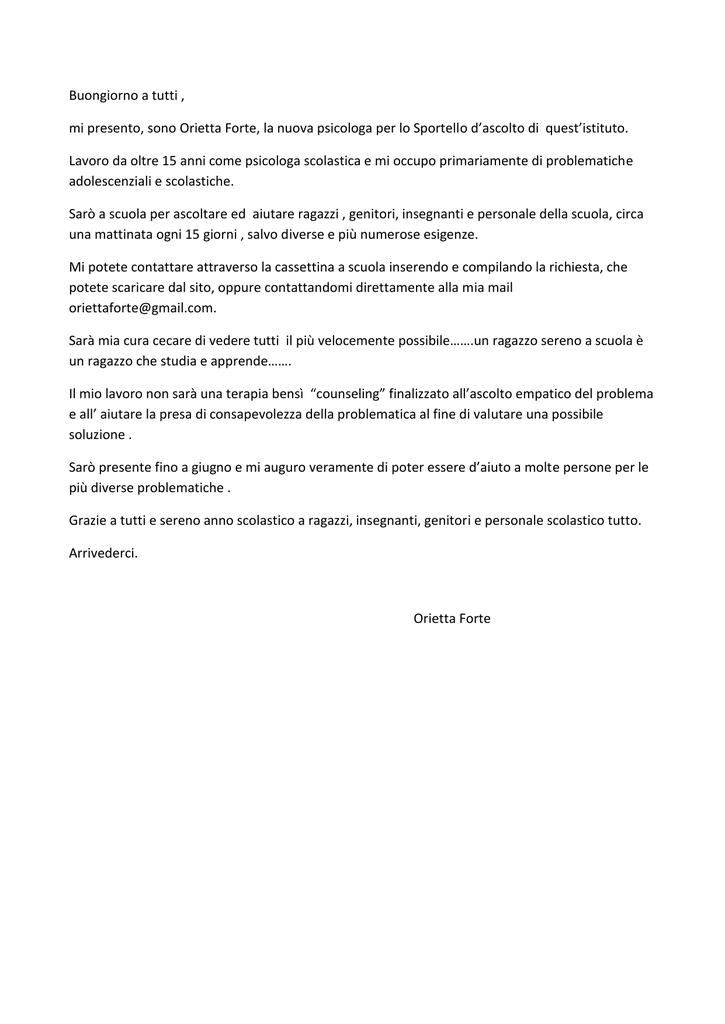 Buongiorno a tutti ,

mi presento, sono Orietta Forte, la nuova psicologa per lo Sportello d'ascolto di quest'istituto.

Lavoro da oltre 15 anni come psicologa scolastica e mi occupo primariamente di problematiche adolescenziali e scolastiche.

Sarò a scuola per ascoltare ed aiutare ragazzi , genitori, insegnanti e personale della scuola, circa una mattinata ogni 15 giorni , salvo diverse e più numerose esigenze.

Mi potete contattare attraverso la cassettina a scuola inserendo e compilando la richiesta, che potete scaricare dal sito, oppure contattandomi direttamente alla mia mail oriettaforte@gmail.com.

Sarà mia cura cecare di vedere tutti il più velocemente possibile…….un ragazzo sereno a scuola è un ragazzo che studia e apprende…….

Il mio lavoro non sarà una terapia bensì "counseling" finalizzato all'ascolto empatico del problema e all' aiutare la presa di consapevolezza della problematica al fine di valutare una possibile soluzione .

Sarò presente fino a giugno e mi auguro veramente di poter essere d'aiuto a molte persone per le più diverse problematiche .

Grazie a tutti e sereno anno scolastico a ragazzi, insegnanti, genitori e personale scolastico tutto.

Arrivederci.

Orietta Forte